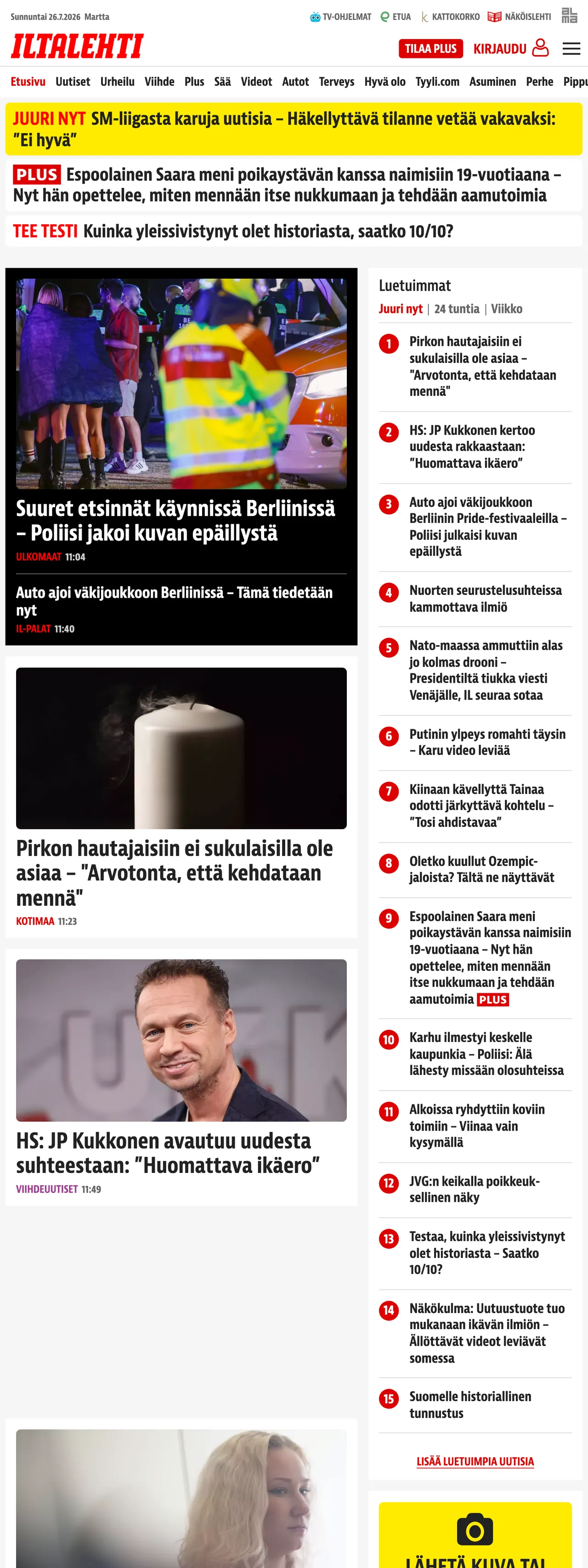 Sunnuntai 26.7.2026 Martta

TV-OHJELMAT ETUA KATTOKORKO NÄKÖISLEHTI

ILTALEHTI

TILAA PLUS KIRJAUDU

Etusivu Uutiset Urheilu Viihde Plus Sää Videot Autot Terveys Hyvä olo Tyyli.com Asuminen Perhe Pippu

JUURI NYT SM-liigasta karuja uutisia – Häkellyttävä tilanne vetää vakavaksi: "Ei hyvä"

PLUS Espoolainen Saara meni poikaystävän kanssa naimisiin 19-vuotiaana – Nyt hän opettelee, miten mennään itse nukkumaan ja tehdään aamutoimia

TEE TESTI Kuinka yleissivistynyt olet historiasta, saatko 10/10?

Suuret etsinnät käynnissä Berliinissä – Poliisi jakoi kuvan epäillystä

ULKOMAAT 11:04

Auto ajoi väkijoukkoon Berliinissä – Tämä tiedetään nyt

IL-PALAT 11:40

Pirkon hautajaisiin ei sukulaisilla ole asiaa – "Arvotonta, että kehdataan mennä"

KOTIMAA 11:23

HS: JP Kukkonen avautuu uudesta suhteestaan: "Huomattava ikäero"

VIIHDEUUTISET 11:49

Luetuimmat

Juuri nyt | 24 tuntia | Viikko

1 Pirkon hautajaisiin ei sukulaisilla ole asiaa – "Arvotonta, että kehdataan mennä"

2 HS: JP Kukkonen kertoo uudesta rakkaastaan: "Huomattava ikäero"

3 Auto ajoi väkijoukkoon Berliinin Pride-festivaaleilla – Poliisi julkaisi kuvan epäillystä

4 Nuorten seurustelusuhteissa kammottava ilmiö

5 Nato-maassa ammuttiin alas jo kolmas drooni – Presidentiltä tiukka viesti Venäjälle, IL seuraa sotaa

6 Putinin ylpeys romahti täysin – Karu video leviää

7 Kiinaan kävellyttä Tainaa odotti järkyttävä kohtelu – "Tosi ahdistavaa"

8 Oletko kuullut Ozempic-jaloista? Tältä ne näyttävät

9 Espoolainen Saara meni poikaystävän kanssa naimisiin 19-vuotiaana – Nyt hän opettelee, miten mennään itse nukkumaan ja tehdään aamutoimia PLUS

10 Karhu ilmestyi keskelle kaupunkia – Poliisi: Älä lähesty missään olosuhteissa

11 Alkoissa ryhdyttiin koviin toimiin – Viinaa vain kysymällä

12 JVG:n keikalla poikkeuksellinen näky

13 Testaa, kuinka yleissivistynyt olet historiasta – Saatko 10/10?

14 Näkökulma: Uutuustuote tuo mukanaan ikävän ilmiön – Ällöttävät videot leviävät somessa

15 Suomelle historiallinen tunnustus

LISÄÄ LUETUIMPIA UUTISIA

LÄHETÄ KUVA TAI